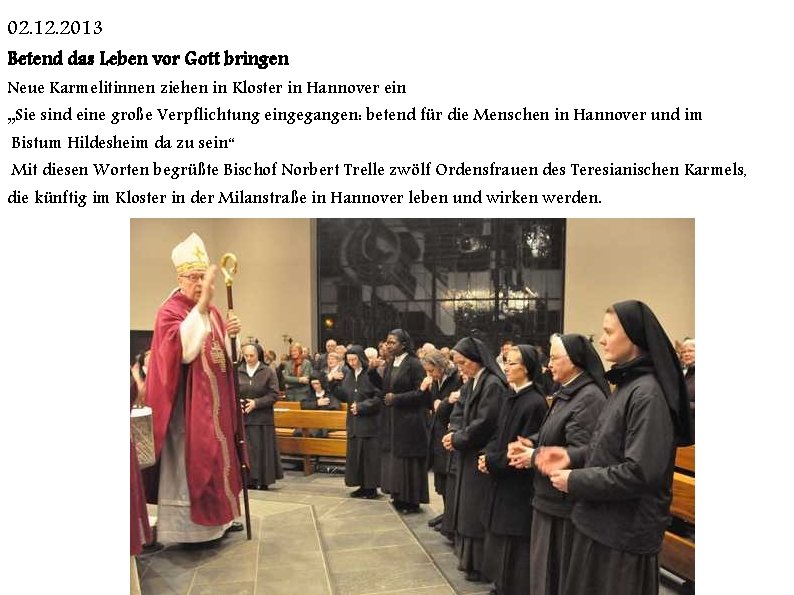 02.12.2013

Betend das Leben vor Gott bringen

Neue Karmelitinnen ziehen in Kloster in Hannover ein

„Sie sind eine große Verpflichtung eingegangen: betend für die Menschen in Hannover und im Bistum Hildesheim da zu sein“

Mit diesen Worten begrüßte Bischof Norbert Trelle zwölf Ordensfrauen des Teresianischen Karmels, die künftig im Kloster in der Milanstraße in Hannover leben und wirken werden.